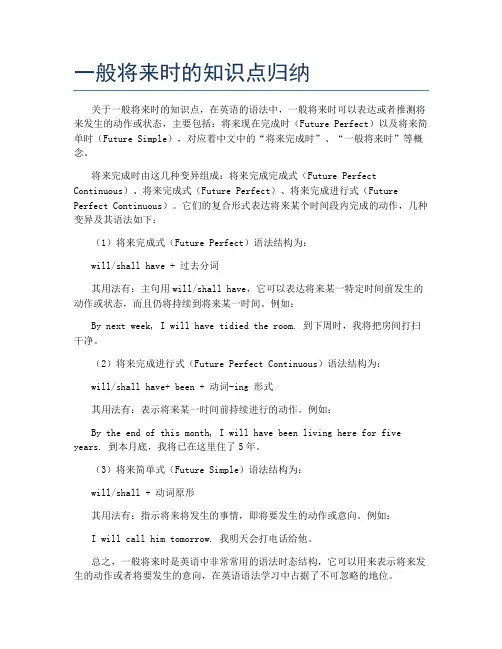 一般将来时的知识点归纳

关于一般将来时的知识点，在英语的语法中，一般将来时可以表达或者推测将来发生的动作或状态，主要包括：将来现在完成时（Future Perfect）以及将来简单时（Future Simple），对应着中文中的“将来完成时”、“一般将来时”等概念。

将来完成时由这几种变异组成：将来完成完成式（Future Perfect Continuous）、将来完成式（Future Perfect）、将来完成进行式（Future Perfect Continuous）。它们的复合形式表达将来某个时间段内完成的动作，几种变异及其语法如下：

（1）将来完成式（Future Perfect）语法结构为：

will/shall have + 过去分词

其用法有：主句用 will/shall have，它可以表达将来某一特定时间前发生的动作或状态，而且仍将持续到将来某一时间。例如：

By next week, I will have tidied the room. 到下周时，我将把房间打扫干净。

（2）将来完成进行式（Future Perfect Continuous）语法结构为：

will/shall have+ been + 动词-ing 形式

其用法有：表示将来某一时间前持续进行的动作。例如：

By the end of this month, I will have been living here for five years. 到本月底，我将已在这里住了 5 年。

（3）将来简单式（Future Simple）语法结构为：

will/shall + 动词原形

其用法有：指示将来将发生的事情，即将要发生的动作或意向。例如：

I will call him tomorrow. 我明天会打电话给他。

总之，一般将来时是英语中非常常用的语法时态结构，它可以用来表示将来发生的动作或者将要发生的意向，在英语语法学习中占据了不可忽略的地位。